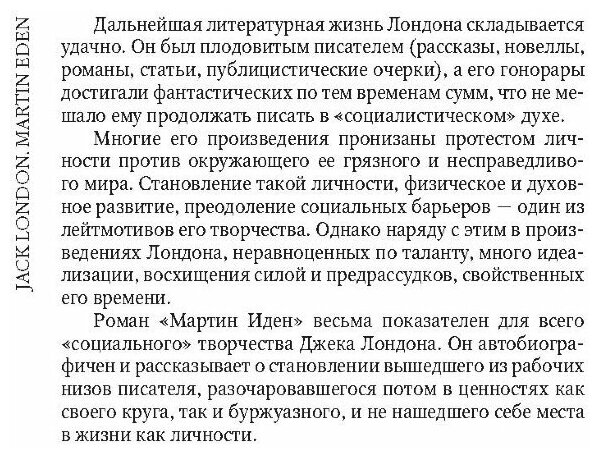 JACK LONDON. MARTIN EDEN

Дальнейшая литературная жизнь Лондона складывается удачно. Он был плодовитым писателем (рассказы, новеллы, романы, статьи, публицистические очерки), а его гонорары достигали фантастических по тем временам сумм, что не мешало ему продолжать писать в «социалистическом» духе.

Многие его произведения пронизаны протестом личности против окружающего ее грязного и несправедливого мира. Становление такой личности, физическое и духовное развитие, преодоление социальных барьеров — один из лейтмотивов его творчества. Однако наряду с этим в произведениях Лондона, неравноценных по таланту, много идеализации, восхищения силой и предрассудков, свойственных его времени.

Роман «Мартин Иден» весьма показателен для всего «социального» творчества Джека Лондона. Он автобиографичен и рассказывает о становлении вышедшего из рабочих низов писателя, разочаровавшегося потом в ценностях как своего круга, так и буржуазного, и не нашедшего себе места в жизни как личности.